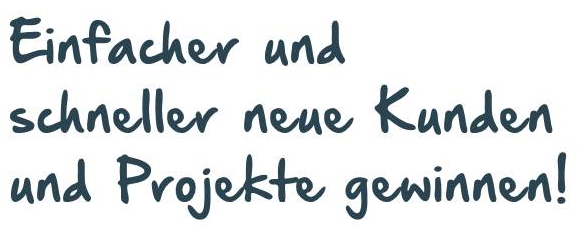 Einfacher und schneller neue Kunden und Projekte gewinnen!